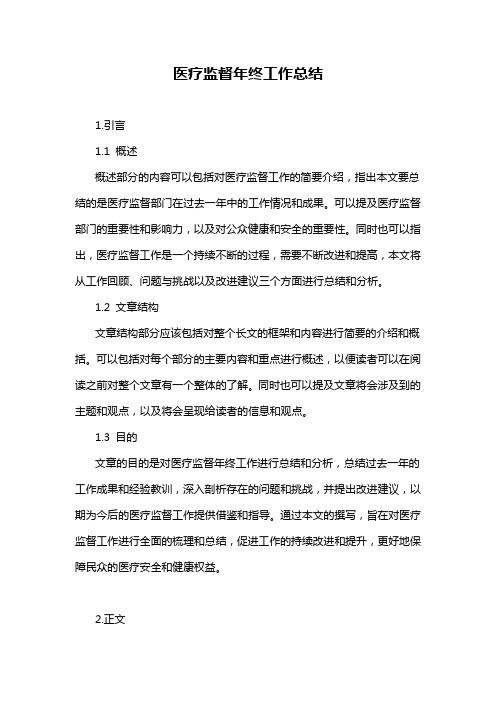 医疗监督年终工作总结

1.引言

1.1 概述

概述部分的内容可以包括对医疗监督工作的简要介绍，指出本文要总结的是医疗监督部门在过去一年中的工作情况和成果。可以提及医疗监督部门的重要性和影响力，以及对公众健康和安全的重要性。同时也可以指出，医疗监督工作是一个持续不断的过程，需要不断改进和提高，本文将从工作回顾、问题与挑战以及改进建议三个方面进行总结和分析。

1.2 文章结构

文章结构部分应该包括对整个长文的框架和内容进行简要的介绍和概括。可以包括对每个部分的主要内容和重点进行概述，以便读者可以在阅读之前对整个文章有一个整体的了解。同时也可以提及文章将会涉及到的主题和观点，以及将会呈现给读者的信息和观点。

1.3 目的

文章的目的是对医疗监督年终工作进行总结和分析，总结过去一年的工作成果和经验教训，深入剖析存在的问题和挑战，并提出改进建议，以期为今后的医疗监督工作提供借鉴和指导。通过本文的撰写，旨在对医疗监督工作进行全面的梳理和总结，促进工作的持续改进和提升，更好地保障民众的医疗安全和健康权益。

2.正文